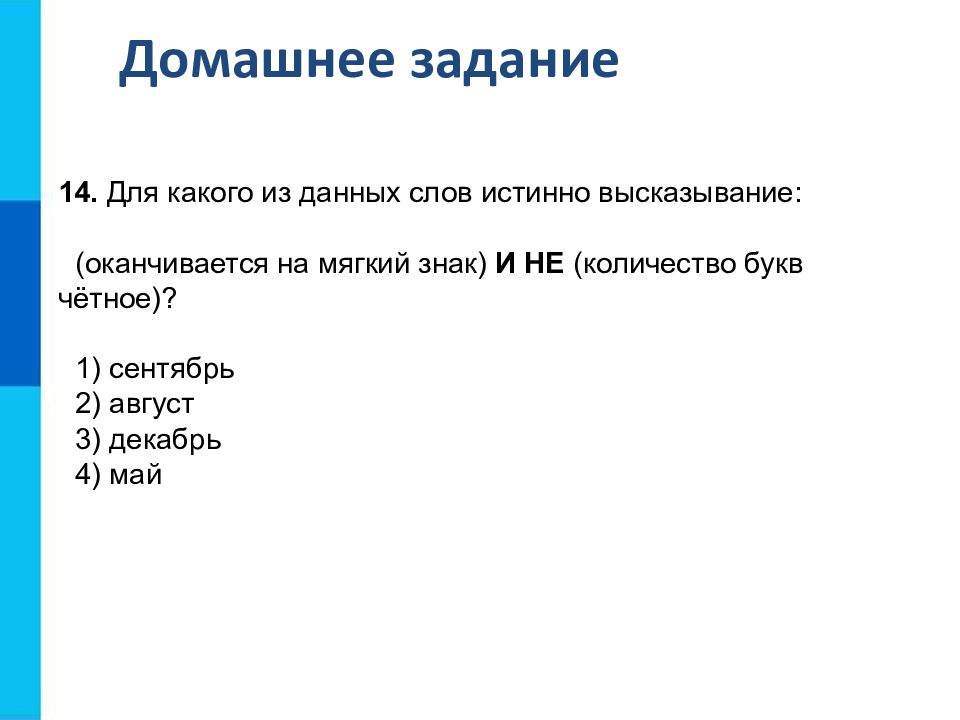 Домашнее задание

14. Для какого из данных слов истинно высказывание:

(оканчивается на мягкий знак) И НЕ (количество букв чётное)?

1) сентябрь
2) август
3) декабрь
4) май